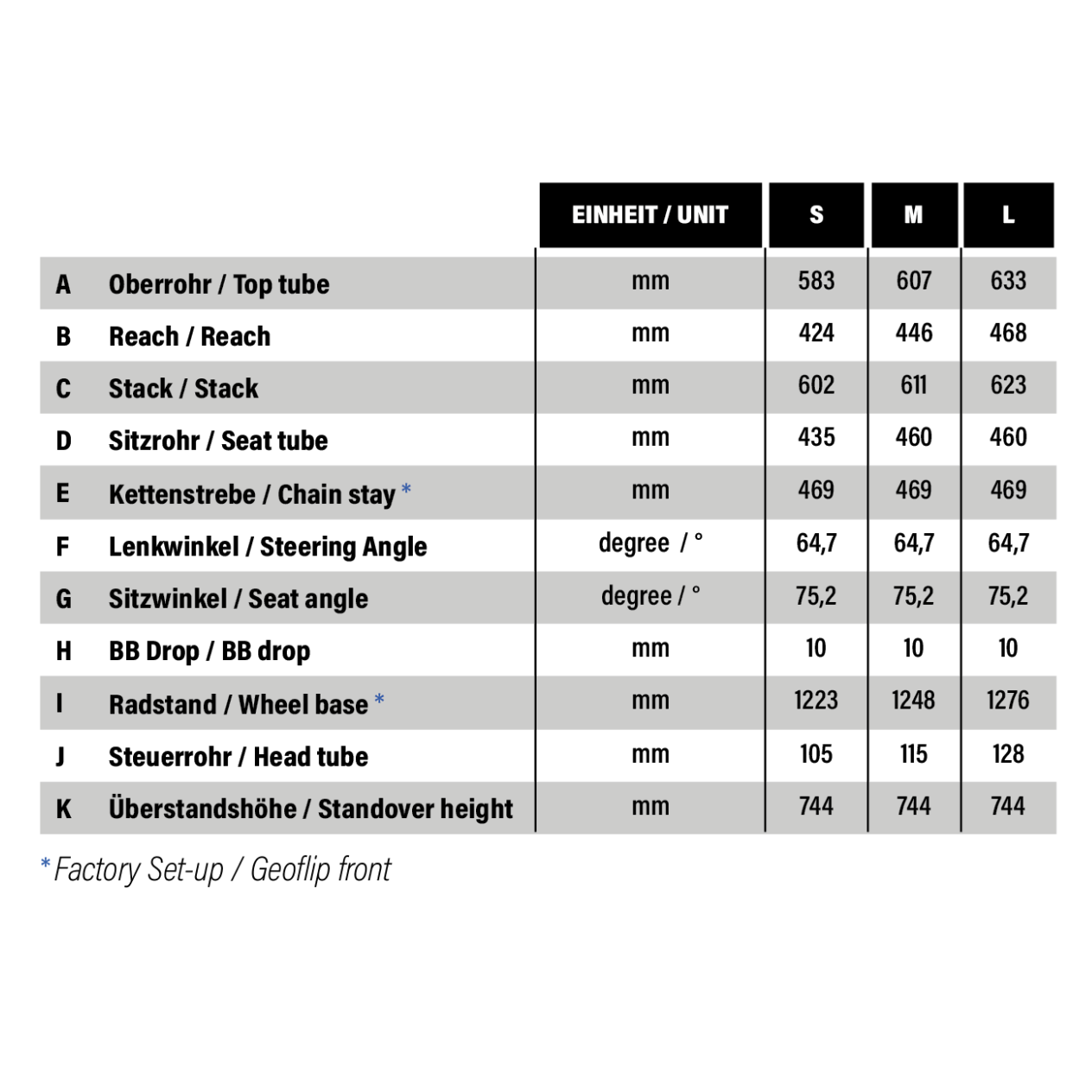 | | | EINHEIT / UNIT | S | M | L |
|---|---|---|---|---|---|
| A | Oberrohr / Top tube | mm | 583 | 607 | 633 |
| B | Reach / Reach | mm | 424 | 446 | 468 |
| C | Stack / Stack | mm | 602 | 611 | 623 |
| D | Sitzrohr / Seat tube | mm | 435 | 460 | 460 |
| E | Kettenstrebe / Chain stay * | mm | 469 | 469 | 469 |
| F | Lenkwinkel / Steering Angle | degree / ° | 64,7 | 64,7 | 64,7 |
| G | Sitzwinkel / Seat angle | degree / ° | 75,2 | 75,2 | 75,2 |
| H | BB Drop / BB drop | mm | 10 | 10 | 10 |
| I | Radstand / Wheel base * | mm | 1223 | 1248 | 1276 |
| J | Steuerrohr / Head tube | mm | 105 | 115 | 128 |
| K | Überstandshöhe / Standover height | mm | 744 | 744 | 744 |

* Factory Set-up / Geoflip front